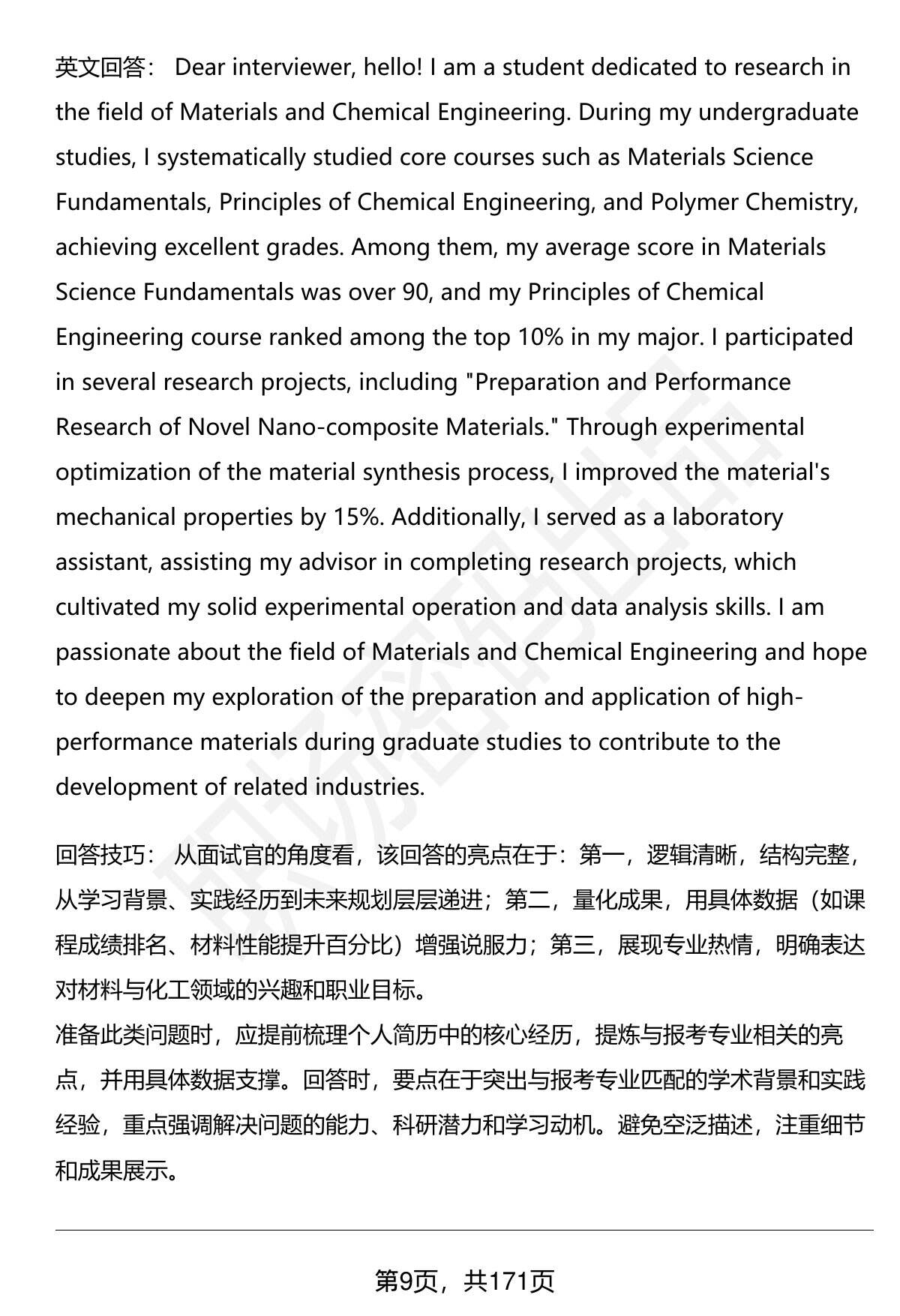 英文回答： Dear interviewer, hello! I am a student dedicated to research in the field of Materials and Chemical Engineering. During my undergraduate studies, I systematically studied core courses such as Materials Science Fundamentals, Principles of Chemical Engineering, and Polymer Chemistry, achieving excellent grades. Among them, my average score in Materials Science Fundamentals was over 90, and my Principles of Chemical Engineering course ranked among the top 10% in my major. I participated in several research projects, including "Preparation and Performance Research of Novel Nano-composite Materials." Through experimental optimization of the material synthesis process, I improved the material's mechanical properties by 15%. Additionally, I served as a laboratory assistant, assisting my advisor in completing research projects, which cultivated my solid experimental operation and data analysis skills. I am passionate about the field of Materials and Chemical Engineering and hope to deepen my exploration of the preparation and application of high-performance materials during graduate studies to contribute to the development of related industries.

回答技巧： 从面试官的角度看，该回答的亮点在于：第一，逻辑清晰，结构完整，从学习背景、实践经历到未来规划层层递进；第二，量化成果，用具体数据（如课程成绩排名、材料性能提升百分比）增强说服力；第三，展现专业热情，明确表达对材料与化工领域的兴趣和职业目标。
准备此类问题时，应提前梳理个人简历中的核心经历，提炼与报考专业相关的亮点，并用具体数据支撑。回答时，要点在于突出与报考专业匹配的学术背景和实践经验，重点强调解决问题的能力、科研潜力和学习动机。避免空泛描述，注重细节和成果展示。

第9页，共171页